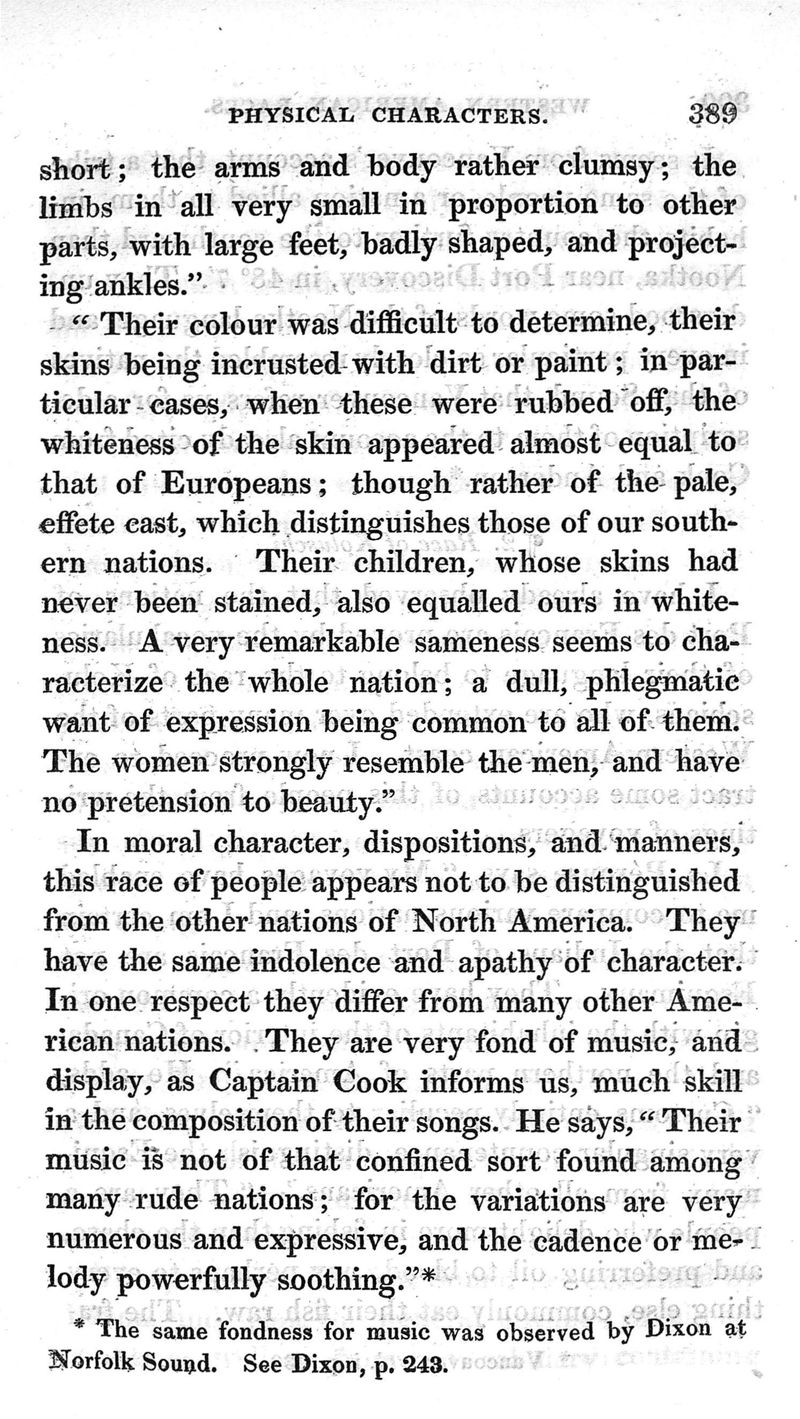 PHYSICAL CHARACTERS. 389

short; the arms and body rather clumsy; the limbs in all very small in proportion to other parts, with large feet, badly shaped, and projecting ankles."

"Their colour was difficult to determine, their skins being incrusted with dirt or paint; in particular cases, when these were rubbed off, the whiteness of the skin appeared almost equal to that of Europeans; though rather of the pale, effete cast, which distinguishes those of our southern nations. Their children, whose skins had never been stained, also equalled ours in whiteness. A very remarkable sameness seems to characterize the whole nation; a dull, phlegmatic want of expression being common to all of them. The women strongly resemble the men, and have no pretension to beauty."

In moral character, dispositions, and manners, this race of people appears not to be distinguished from the other nations of North America. They have the same indolence and apathy of character. In one respect they differ from many other American nations. They are very fond of music, and display, as Captain Cook informs us, much skill in the composition of their songs. He says, "Their music is not of that confined sort found among many rude nations; for the variations are very numerous and expressive, and the cadence or melody powerfully soothing."*

* The same fondness for music was observed by Dixon at Norfolk Sound. See Dixon, p. 243.